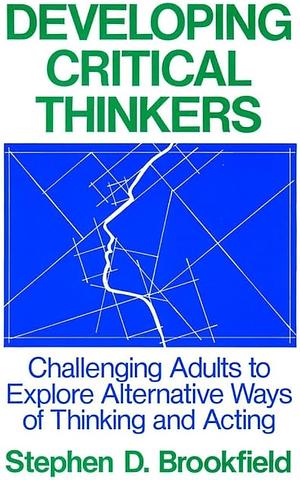 DEVELOPING CRITICAL THINKERS

Challenging Adults to Explore Alternative Ways of Thinking and Acting

Stephen D. Brookfield